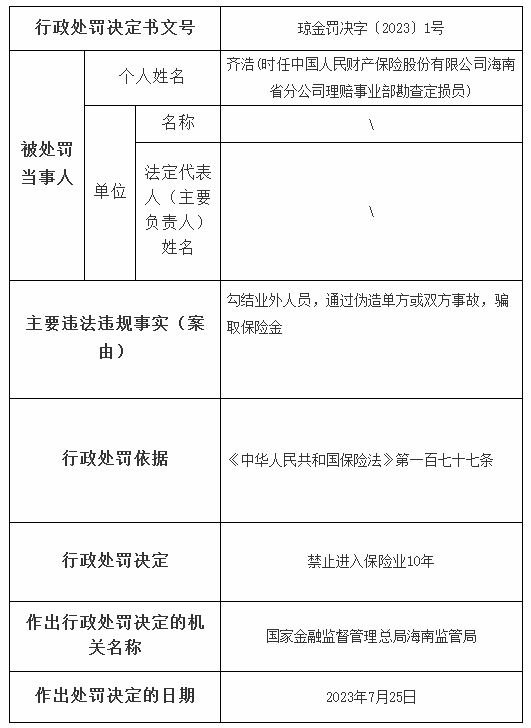 | 行政处罚决定书文号 | | | 琼金罚决字〔2023〕1号 |
|---|---|---|---|
| 被处罚当事人 | 个人姓名 | | 齐浩（时任中国人民财产保险股份有限公司海南省分公司理赔事业部勘查定损员） |
| | 单位 | 名称 | \ |
| | | 法定代表人（主要负责人）姓名 | \ |
| 主要违法违规事实（案由） | | | 勾结业外人员，通过伪造单方或双方事故，骗取保险金 |
| 行政处罚依据 | | | 《中华人民共和国保险法》第一百七十七条 |
| 行政处罚决定 | | | 禁止进入保险业10年 |
| 作出行政处罚决定的机关名称 | | | 国家金融监督管理总局海南监管局 |
| 作出处罚决定的日期 | | | 2023年7月25日 |